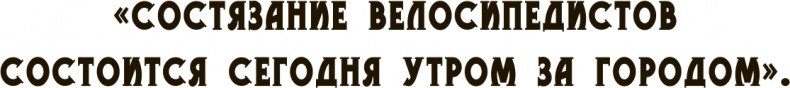 «СОСТЯЗАНИЕ ВЕЛОСИПЕДИСТОВ СОСТОИТСЯ СЕГОДНЯ УТРОМ ЗА ГОРОДОМ».